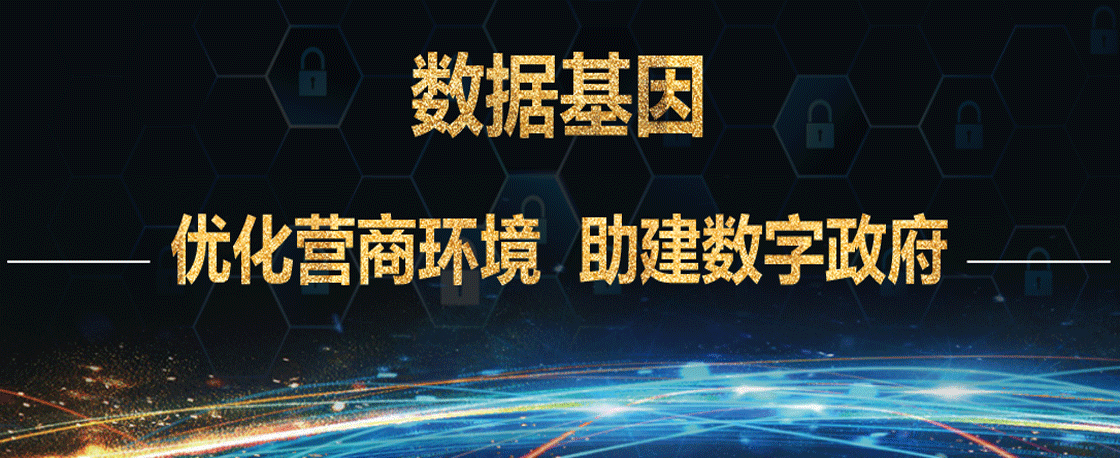 数据基因

优化营商环境 助建数字政府